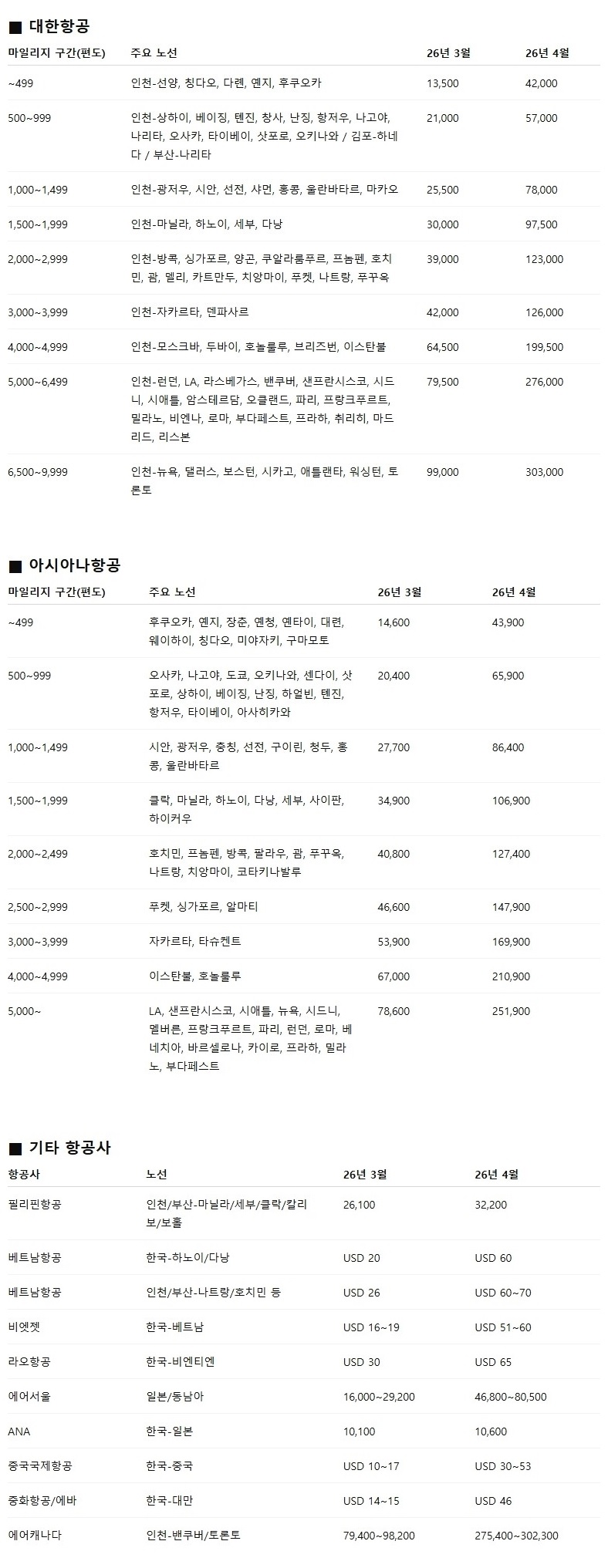 ■ 대한항공

| 마일리지 구간(편도) | 주요 노선 | 26년 3월 | 26년 4월 |
|---|---|---|---|
| ~499 | 인천-선양, 칭다오, 다롄, 옌지, 후쿠오카 | 13,500 | 42,000 |
| 500~999 | 인천-상하이, 베이징, 톈진, 창사, 난징, 항저우, 나고야, 나리타, 오사카, 타이베이, 삿포로, 오키나와 / 김포-하네다 / 부산-나리타 | 21,000 | 57,000 |
| 1,000~1,499 | 인천-광저우, 시안, 선전, 샤먼, 홍콩, 울란바타르, 마카오 | 25,500 | 78,000 |
| 1,500~1,999 | 인천-마닐라, 하노이, 세부, 다낭 | 30,000 | 97,500 |
| 2,000~2,999 | 인천-방콕, 싱가포르, 양곤, 쿠알라룸푸르, 프놈펜, 호치민, 괌, 델리, 카트만두, 치앙마이, 푸켓, 나트랑, 푸꾸옥 | 39,000 | 123,000 |
| 3,000~3,999 | 인천-자카르타, 덴파사르 | 42,000 | 126,000 |
| 4,000~4,999 | 인천-모스크바, 두바이, 호놀룰루, 브리즈번, 이스탄불 | 64,500 | 199,500 |
| 5,000~6,499 | 인천-런던, LA, 라스베가스, 밴쿠버, 샌프란시스코, 시드니, 시애틀, 암스테르담, 오클랜드, 파리, 프랑크푸르트, 밀라노, 비엔나, 로마, 부다페스트, 프라하, 취리히, 마드리드, 리스본 | 79,500 | 276,000 |
| 6,500~9,999 | 인천-뉴욕, 댈러스, 보스턴, 시카고, 애틀랜타, 워싱턴, 토론토 | 99,000 | 303,000 |

■ 아시아나항공

| 마일리지 구간(편도) | 주요 노선 | 26년 3월 | 26년 4월 |
|---|---|---|---|
| ~499 | 후쿠오카, 옌지, 장춘, 옌청, 옌타이, 대련, 웨이하이, 칭다오, 미야자키, 구마모토 | 14,600 | 43,900 |
| 500~999 | 오사카, 나고야, 도쿄, 오키나와, 센다이, 삿포로, 상하이, 베이징, 난징, 하얼빈, 톈진, 항저우, 타이베이, 아사히카와 | 20,400 | 65,900 |
| 1,000~1,499 | 시안, 광저우, 충칭, 선전, 구이린, 청두, 홍콩, 울란바타르 | 27,700 | 86,400 |
| 1,500~1,999 | 클락, 마닐라, 하노이, 다낭, 세부, 사이판, 하이커우 | 34,900 | 106,900 |
| 2,000~2,499 | 호치민, 프놈펜, 방콕, 팔라우, 괌, 푸꾸옥, 나트랑, 치앙마이, 코타키나발루 | 40,800 | 127,400 |
| 2,500~2,999 | 푸켓, 싱가포르, 알마티 | 46,600 | 147,900 |
| 3,000~3,999 | 자카르타, 타슈켄트 | 53,900 | 169,900 |
| 4,000~4,999 | 이스탄불, 호놀룰루 | 67,000 | 210,900 |
| 5,000~ | LA, 샌프란시스코, 시애틀, 뉴욕, 시드니, 멜버른, 프랑크푸르트, 파리, 런던, 로마, 베네치아, 바르셀로나, 카이로, 프라하, 밀라노, 부다페스트 | 78,600 | 251,900 |

■ 기타 항공사

| 항공사 | 노선 | 26년 3월 | 26년 4월 |
|---|---|---|---|
| 필리핀항공 | 인천/부산-마닐라/세부/클락/칼리보/보홀 | 26,100 | 32,200 |
| 베트남항공 | 한국-하노이/다낭 | USD 20 | USD 60 |
| 베트남항공 | 인천/부산-나트랑/호치민 등 | USD 26 | USD 60~70 |
| 비엣젯 | 한국-베트남 | USD 16~19 | USD 51~60 |
| 라오항공 | 한국-비엔티엔 | USD 30 | USD 65 |
| 에어서울 | 일본/동남아 | 16,000~29,200 | 46,800~80,500 |
| ANA | 한국-일본 | 10,100 | 10,600 |
| 중국국제항공 | 한국-중국 | USD 10~17 | USD 30~53 |
| 중화항공/에바 | 한국-대만 | USD 14~15 | USD 46 |
| 에어캐나다 | 인천-밴쿠버/토론토 | 79,400~98,200 | 275,400~302,300 |